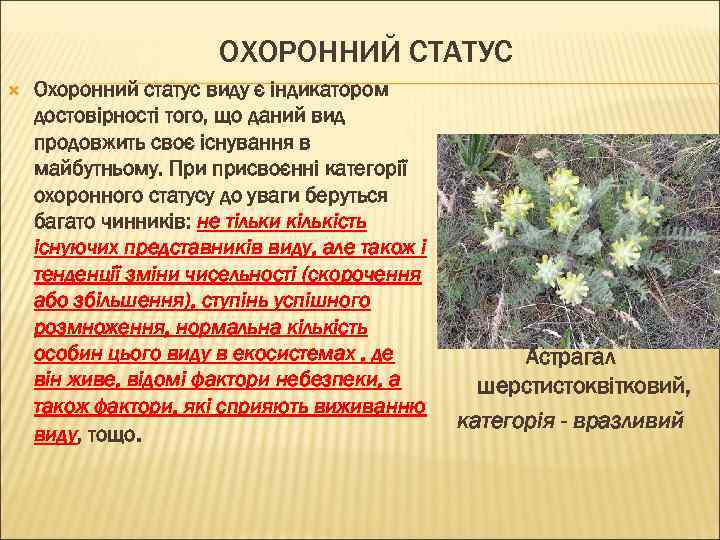 ОХОРОННИЙ СТАТУС

Охоронний статус виду є індикатором достовірності того, що даний вид продовжить своє існування в майбутньому. При присвоєнні категорії охоронного статусу до уваги беруться багато чинників: не тільки кількість існуючих представників виду, але також і тенденції зміни чисельності (скорочення або збільшення), ступінь успішного розмноження, нормальна кількість особин цього виду в екосистемах , де він живе, відомі фактори небезпеки, а також фактори, які сприяють виживанню виду, тощо.

Астрагал шерстистоквітковий, категорія - вразливий